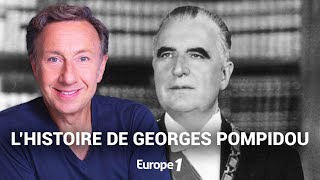 L'HISTOIRE DE GEORGES POMPIDOU

Europe 1